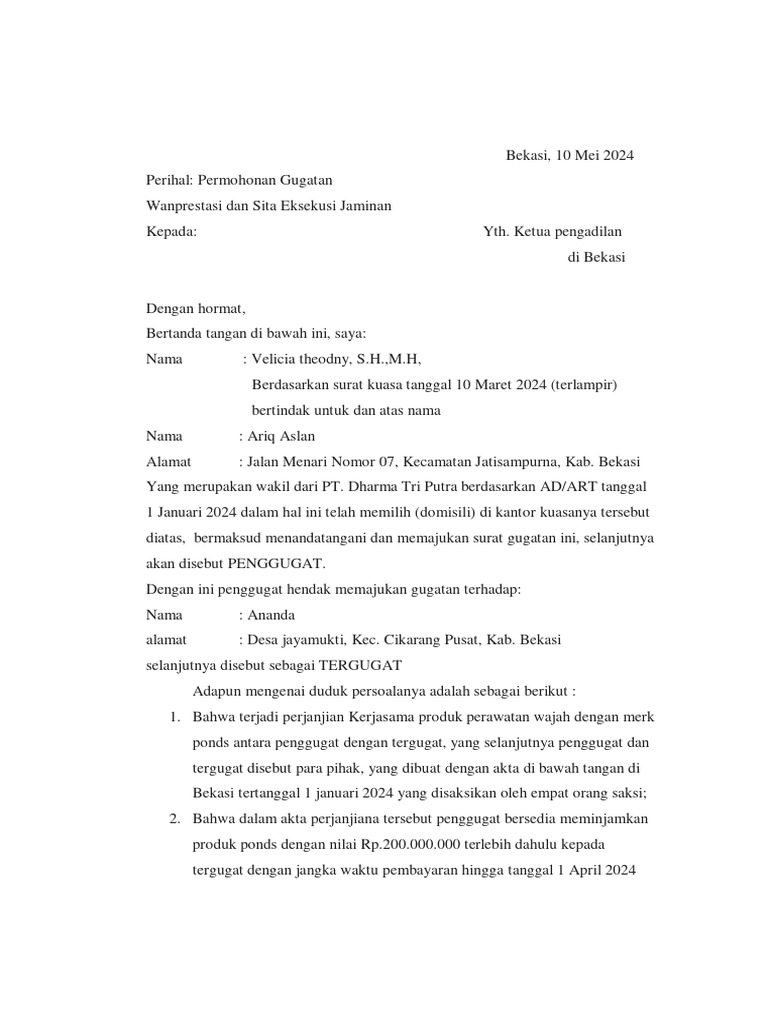 Bekasi, 10 Mei 2024

Perihal: Permohonan Gugatan

Wanprestasi dan Sita Eksekusi Jaminan

Kepada: Yth. Ketua pengadilan

di Bekasi

Dengan hormat,

Bertanda tangan di bawah ini, saya:

Nama : Velicia theodny, S.H.,M.H,

Berdasarkan surat kuasa tanggal 10 Maret 2024 (terlampir)

bertindak untuk dan atas nama

Nama : Ariq Aslan

Alamat : Jalan Menari Nomor 07, Kecamatan Jatisampurna, Kab. Bekasi

Yang merupakan wakil dari PT. Dharma Tri Putra berdasarkan AD/ART tanggal 1 Januari 2024 dalam hal ini telah memilih (domisili) di kantor kuasanya tersebut diatas, bermaksud menandatangani dan memajukan surat gugatan ini, selanjutnya akan disebut PENGGUGAT.

Dengan ini penggugat hendak memajukan gugatan terhadap:

Nama : Ananda

alamat : Desa jayamukti, Kec. Cikarang Pusat, Kab. Bekasi

selanjutnya disebut sebagai TERGUGAT

Adapun mengenai duduk persoalanya adalah sebagai berikut :

1. Bahwa terjadi perjanjian Kerjasama produk perawatan wajah dengan merk ponds antara penggugat dengan tergugat, yang selanjutnya penggugat dan tergugat disebut para pihak, yang dibuat dengan akta di bawah tangan di Bekasi tertanggal 1 januari 2024 yang disaksikan oleh empat orang saksi;

2. Bahwa dalam akta perjanjiana tersebut penggugat bersedia meminjamkan produk ponds dengan nilai Rp.200.000.000 terlebih dahulu kepada tergugat dengan jangka waktu pembayaran hingga tanggal 1 April 2024